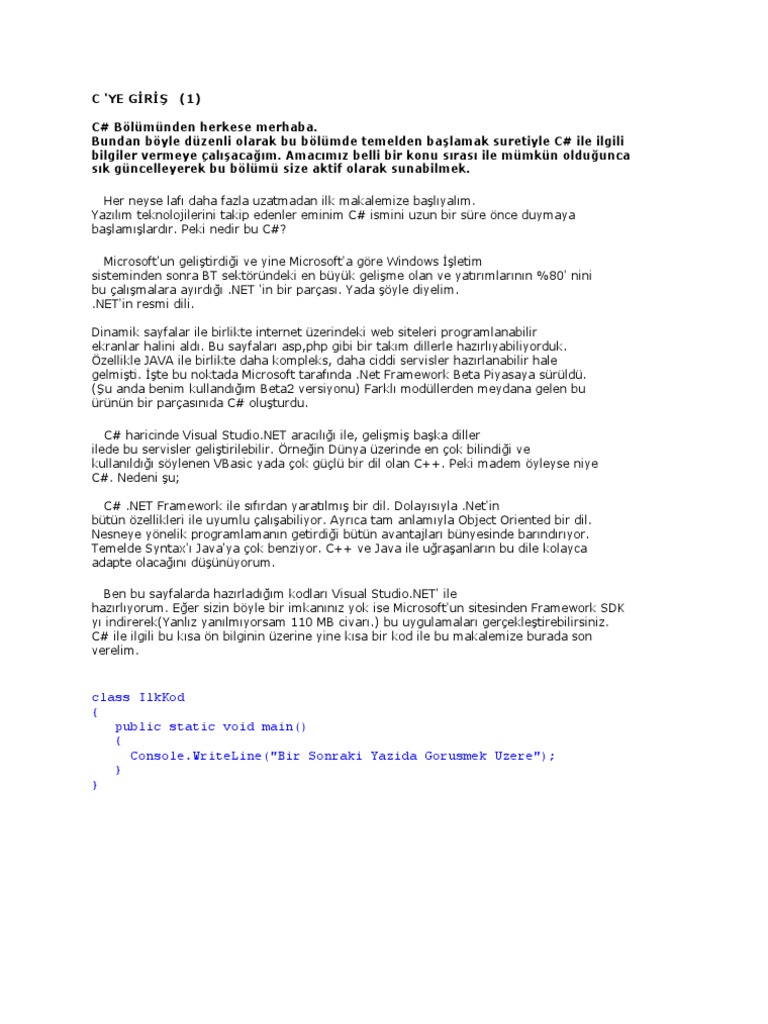 C 'YE GİRİŞ (1)

C# Bölümünden herkese merhaba.
Bundan böyle düzenli olarak bu bölümde temelden başlamak suretiyle C# ile ilgili bilgiler vermeye çalışacağım. Amacımız belli bir konu sırası ile mümkün olduğunca sık güncelleyerek bu bölümü size aktif olarak sunabilmek.

Her neyse lafı daha fazla uzatmadan ilk makalemize başlıyalım.
Yazılım teknolojilerini takip edenler eminim C# ismini uzun bir süre önce duymaya başlamışlardır. Peki nedir bu C#?

Microsoft'un geliştirdiği ve yine Microsoft'a göre Windows İşletim sisteminden sonra BT sektöründeki en büyük gelişme olan ve yatırımlarının %80' nini bu çalışmalara ayırdığı .NET 'in bir parçası. Yada şöyle diyelim.
.NET'in resmi dili.

Dinamik sayfalar ile birlikte internet üzerindeki web siteleri programlanabilir ekranlar halini aldı. Bu sayfaları asp,php gibi bir takım dillerle hazırlıyabiliyorduk. Özellikle JAVA ile birlikte daha kompleks, daha ciddi servisler hazırlanabilir hale gelmişti. İşte bu noktada Microsoft tarafında .Net Framework Beta Piyasaya sürüldü. (Şu anda benim kullandığım Beta2 versiyonu) Farklı modüllerden meydana gelen bu ürünün bir parçasınıda C# oluşturdu.

C# haricinde Visual Studio.NET aracılığı ile, gelişmiş başka diller ilede bu servisler geliştirilebilir. Örneğin Dünya üzerinde en çok bilindiği ve kullanıldığı söylenen VBasic yada çok güçlü bir dil olan C++. Peki madem öyleyse niye C#. Nedeni şu;

C# .NET Framework ile sıfırdan yaratılmış bir dil. Dolayısıyla .Net'in bütün özellikleri ile uyumlu çalışabiliyor. Ayrıca tam anlamıyla Object Oriented bir dil. Nesneye yönelik programlamanın getirdiği bütün avantajları bünyesinde barındırıyor. Temelde Syntax'ı Java'ya çok benziyor. C++ ve Java ile uğraşanların bu dile kolayca adapte olacağını düşünüyorum.

Ben bu sayfalarda hazırladığım kodları Visual Studio.NET' ile hazırlıyorum. Eğer sizin böyle bir imkanınız yok ise Microsoft'un sitesinden Framework SDK yı indirerek(Yanlız yanılmıyorsam 110 MB civarı.) bu uygulamaları gerçekleştirebilirsiniz. C# ile ilgili bu kısa ön bilginin üzerine yine kısa bir kod ile bu makalemize burada son verelim.

class IlkKod
{
    public static void main()
    {
        Console.WriteLine("Bir Sonraki Yazida Gorusmek Uzere");
    }
}